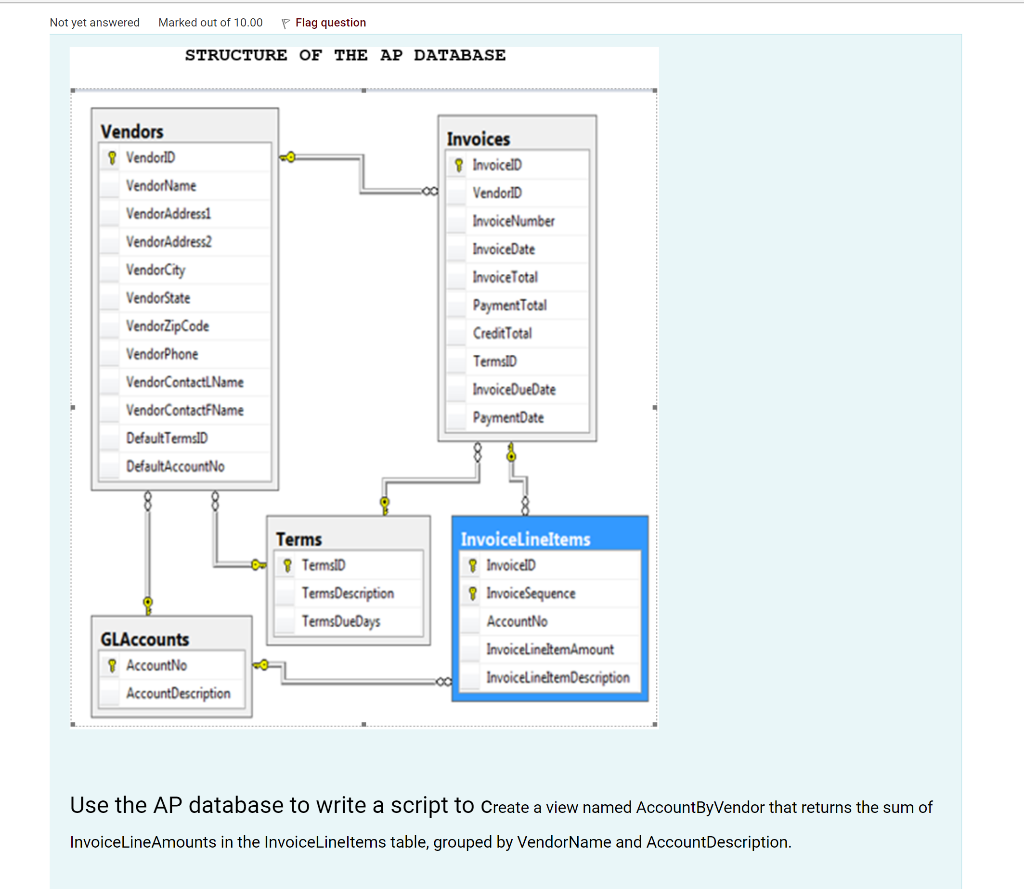 Not yet answered Marked out of 10.00 Flag question

STRUCTURE OF THE AP DATABASE

Vendors
VendorID
VendorName
VendorAddress1
VendorAddress2
VendorCity
VendorState
VendorZipCode
VendorPhone
VendorContactLName
VendorContactFName
DefaultTermsID
DefaultAccountNo

Invoices
InvoiceID
VendorID
InvoiceNumber
InvoiceDate
InvoiceTotal
PaymentTotal
CreditTotal
TermsID
InvoiceDueDate
PaymentDate

Terms
TermsID
TermsDescription
TermsDueDays

InvoiceLineItems
InvoiceID
InvoiceSequence
AccountNo
InvoiceLineItemAmount
InvoiceLineItemDescription

GLAccounts
AccountNo
AccountDescription

Use the AP database to write a script to Create a view named AccountByVendor that returns the sum of InvoiceLineAmounts in the InvoiceLineItems table, grouped by VendorName and AccountDescription.